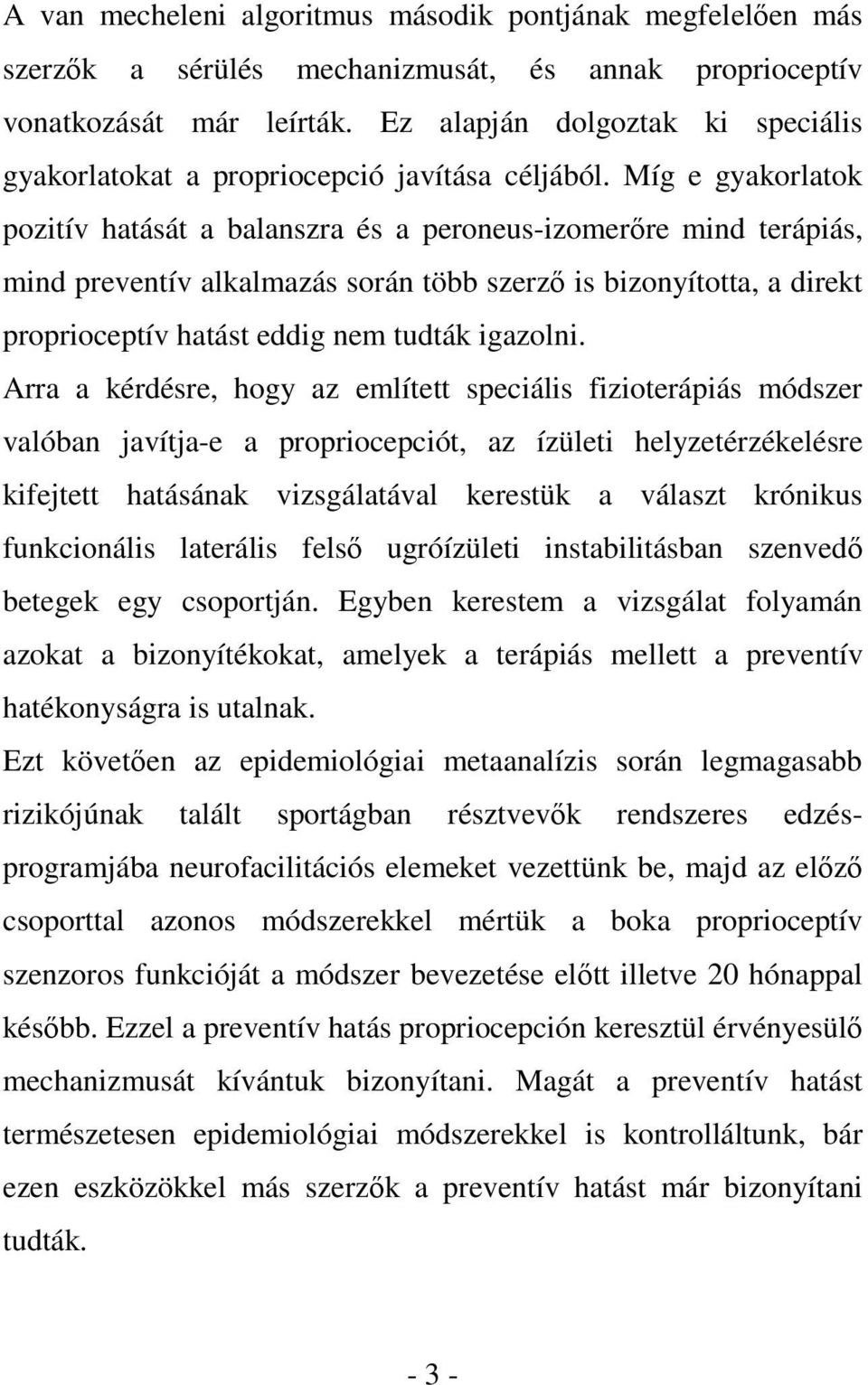 A van mecheleni algoritmus második pontjának megfelelően más szerzők a sérülés mechanizmusát, és annak proprioceptív vonatkozását már leírták. Ez alapján dolgoztak ki speciális gyakorlatokat a propriocepció javítása céljából. Míg e gyakorlatok pozitív hatását a balanszra és a peroneus-izomerőre mind terápiás, mind preventív alkalmazás során több szerző is bizonyította, a direkt proprioceptív hatást eddig nem tudták igazolni.

Arra a kérdésre, hogy az említett speciális fizioterápiás módszer valóban javítja-e a propriocepciót, az ízületi helyzetérzékelésre kifejtett hatásának vizsgálatával kerestük a választ krónikus funkcionális laterális felső ugróízületi instabilitásban szenvedő betegek egy csoportján. Egyben kerestem a vizsgálat folyamán azokat a bizonyítékokat, amelyek a terápiás mellett a preventív hatékonyságra is utalnak.

Ezt követően az epidemiológiai metaanalízis során legmagasabb rizikójúnak talált sportágban résztvevők rendszeres edzésprogramjába neurofacilitációs elemeket vezettünk be, majd az előző csoporttal azonos módszerekkel mértük a boka proprioceptív szenzoros funkcióját a módszer bevezetése előtt illetve 20 hónappal később. Ezzel a preventív hatás propriocepción keresztül érvényesülő mechanizmusát kívántuk bizonyítani. Magát a preventív hatást természetesen epidemiológiai módszerekkel is kontrolláltunk, bár ezen eszközökkel más szerzők a preventív hatást már bizonyítani tudták.

- 3 -